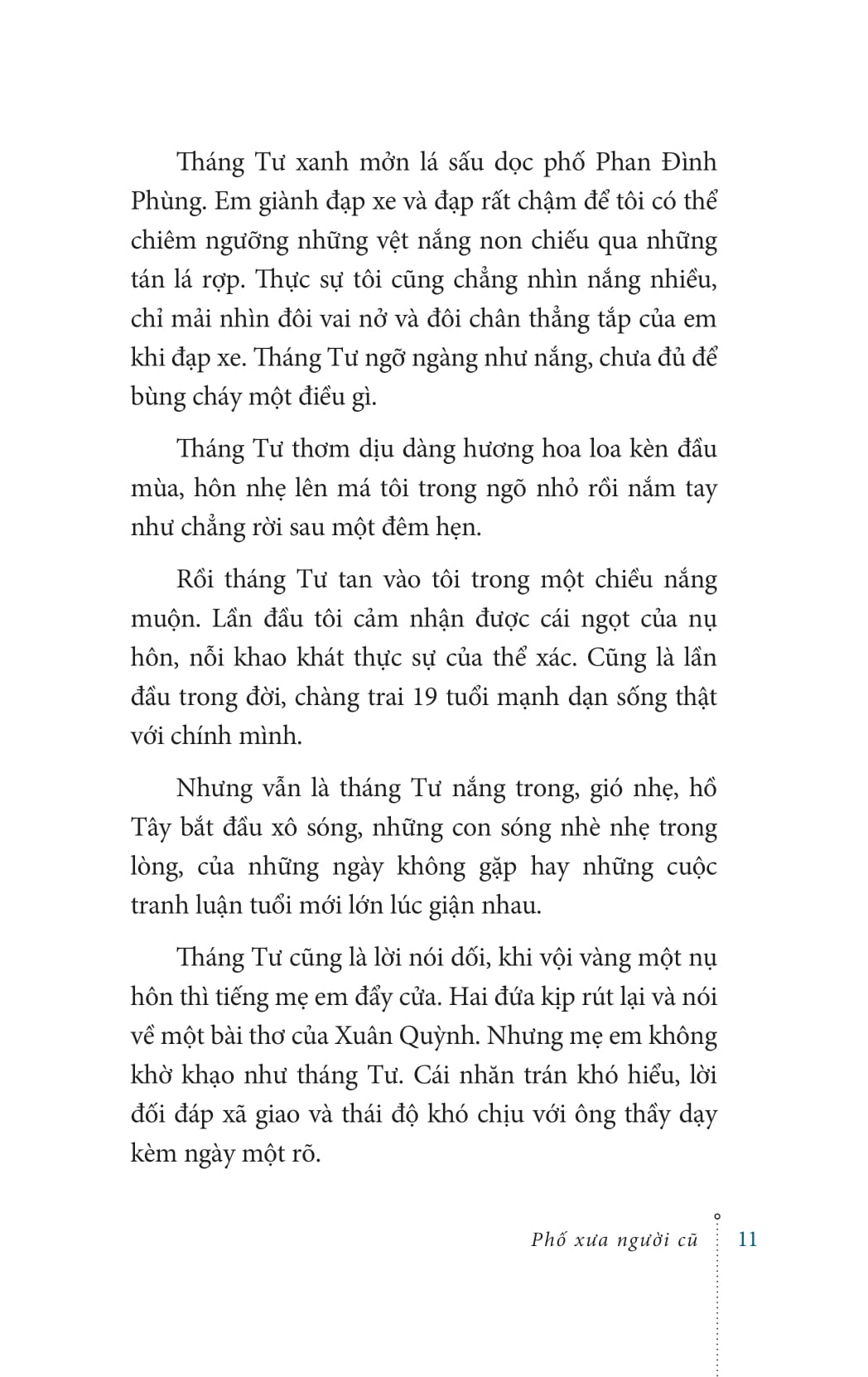 Tháng Tư xanh mởn lá sấu dọc phố Phan Đình Phùng. Em giành đạp xe và đạp rất chậm để tôi có thể chiêm ngưỡng những vệt nắng non chiếu qua những tán lá rợp. Thực sự tôi cũng chẳng nhìn nắng nhiều, chỉ mải nhìn đôi vai nở và đôi chân thẳng tắp của em khi đạp xe. Tháng Tư ngỡ ngàng như nắng, chưa đủ để bùng cháy một điều gì.

Tháng Tư thơm dịu dàng hương hoa loa kèn đầu mùa, hôn nhẹ lên má tôi trong ngõ nhỏ rồi nắm tay như chẳng rời sau một đêm hẹn.

Rồi tháng Tư tan vào tôi trong một chiều nắng muộn. Lần đầu tôi cảm nhận được cái ngọt của nụ hôn, nỗi khao khát thực sự của thể xác. Cũng là lần đầu trong đời, chàng trai 19 tuổi mạnh dạn sống thật với chính mình.

Nhưng vẫn là tháng Tư nắng trong, gió nhẹ, hồ Tây bắt đầu xô sóng, những con sóng nhè nhẹ trong lòng, của những ngày không gặp hay những cuộc tranh luận tuổi mới lớn lúc giận nhau.

Tháng Tư cũng là lời nói dối, khi vội vàng một nụ hôn thì tiếng mẹ em đẩy cửa. Hai đứa kịp rút lại và nói về một bài thơ của Xuân Quỳnh. Nhưng mẹ em không khờ khạo như tháng Tư. Cái nhăn trán khó hiểu, lời đối đáp xã giao và thái độ khó chịu với ông thầy dạy kèm ngày một rõ.

Phố xưa người cũ 11